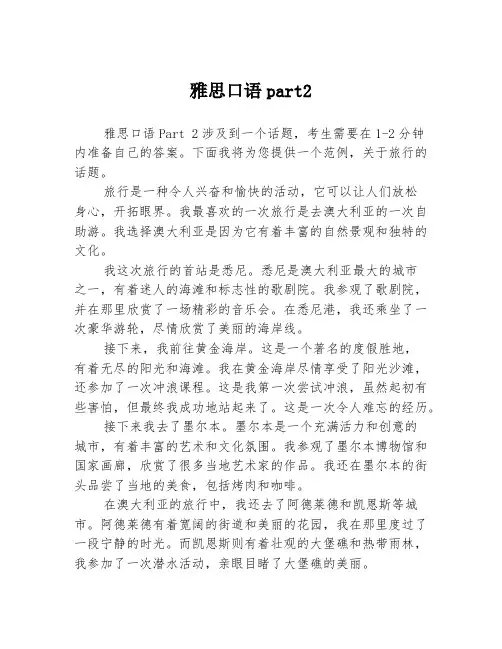 雅思口语 part2

雅思口语 Part 2 涉及到一个话题，考生需要在 1-2 分钟内准备自己的答案。下面我将为您提供一个范例，关于旅行的话题。

旅行是一种令人兴奋和愉快的活动，它可以让人们放松身心，开拓眼界。我最喜欢的一次旅行是去澳大利亚的一次自助游。我选择澳大利亚是因为它有着丰富的自然景观和独特的文化。

我这次旅行的首站是悉尼。悉尼是澳大利亚最大的城市之一，有着迷人的海滩和标志性的歌剧院。我参观了歌剧院，并在那里欣赏了一场精彩的音乐会。在悉尼港，我还乘坐了一次豪华游轮，尽情欣赏了美丽的海岸线。

接下来，我前往黄金海岸。这是一个著名的度假胜地，有着无尽的阳光和海滩。我在黄金海岸尽情享受了阳光沙滩，还参加了一次冲浪课程。这是我第一次尝试冲浪，虽然起初有些害怕，但最终我成功地站起来了。这是一次令人难忘的经历。

接下来我去了墨尔本。墨尔本是一个充满活力和创意的城市，有着丰富的艺术和文化氛围。我参观了墨尔本博物馆和国家画廊，欣赏了很多当地艺术家的作品。我还在墨尔本的街头品尝了当地的美食，包括烤肉和咖啡。

在澳大利亚的旅行中，我还去了阿德莱德和凯恩斯等城市。阿德莱德有着宽阔的街道和美丽的花园，我在那里度过了一段宁静的时光。而凯恩斯则有着壮观的大堡礁和热带雨林，我参加了一次潜水活动，亲眼目睹了大堡礁的美丽。